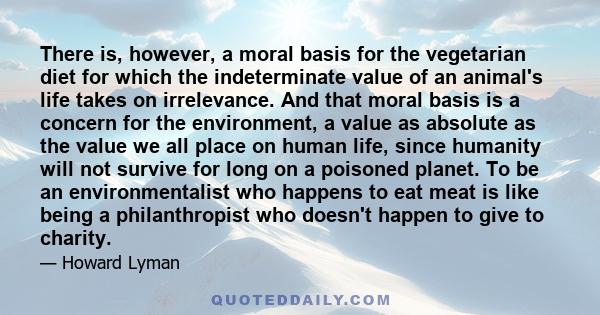 There is, however, a moral basis for the vegetarian diet for which the indeterminate value of an animal's life takes on irrelevance. And that moral basis is a concern for the environment, a value as absolute as the value we all place on human life, since humanity will not survive for long on a poisoned planet. To be an environmentalist who happens to eat meat is like being a philanthropist who doesn't happen to give to charity.

— Howard Lyman

QUOTEDDAILY.COM